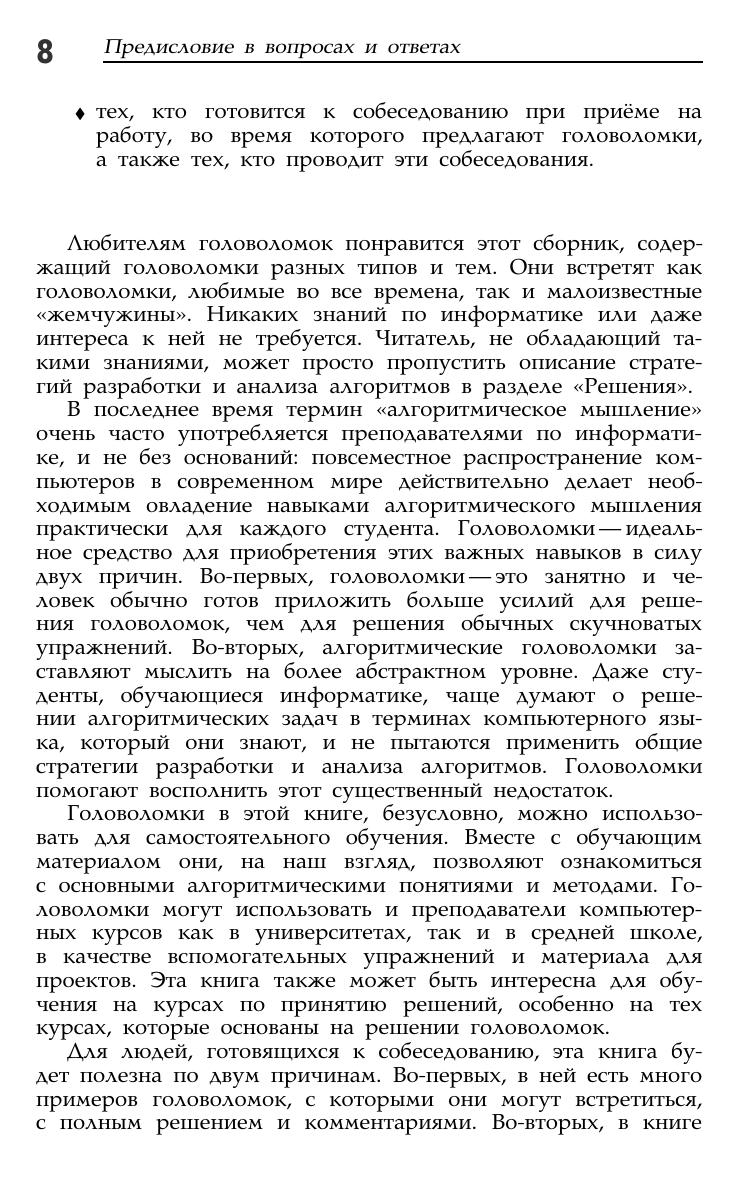 8 Предисловие в вопросах и ответах

♦ тех, кто готовится к собеседованию при приёме на работу, во время которого предлагают головоломки, а также тех, кто проводит эти собеседования.

Любителям головоломок понравится этот сборник, содержащий головоломки разных типов и тем. Они встретят как головоломки, любимые во все времена, так и малоизвестные «жемчужины». Никаких знаний по информатике или даже интереса к ней не требуется. Читатель, не обладающий такими знаниями, может просто пропустить описание стратегий разработки и анализа алгоритмов в разделе «Решения».

В последнее время термин «алгоритмическое мышление» очень часто употребляется преподавателями по информатике, и не без оснований: повсеместное распространение компьютеров в современном мире действительно делает необходимым овладение навыками алгоритмического мышления практически для каждого студента. Головоломки — идеальное средство для приобретения этих важных навыков в силу двух причин. Во-первых, головоломки — это занятно и человек обычно готов приложить больше усилий для решения головоломок, чем для решения обычных скучноватых упражнений. Во-вторых, алгоритмические головоломки заставляют мыслить на более абстрактном уровне. Даже студенты, обучающиеся информатике, чаще думают о решении алгоритмических задач в терминах компьютерного языка, который они знают, и не пытаются применить общие стратегии разработки и анализа алгоритмов. Головоломки помогают восполнить этот существенный недостаток.

Головоломки в этой книге, безусловно, можно использовать для самостоятельного обучения. Вместе с обучающим материалом они, на наш взгляд, позволяют ознакомиться с основными алгоритмическими понятиями и методами. Головоломки могут использовать и преподаватели компьютерных курсов как в университетах, так и в средней школе, в качестве вспомогательных упражнений и материала для проектов. Эта книга также может быть интересна для обучения на курсах по принятию решений, особенно на тех курсах, которые основаны на решении головоломок.

Для людей, готовящихся к собеседованию, эта книга будет полезна по двум причинам. Во-первых, в ней есть много примеров головоломок, с которыми они могут встретиться, с полным решением и комментариями. Во-вторых, в книге